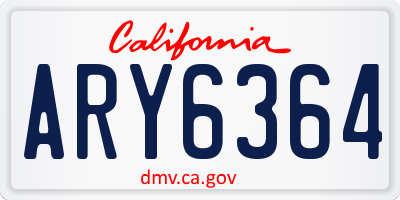 California

ARY6364

dmv.ca.gov